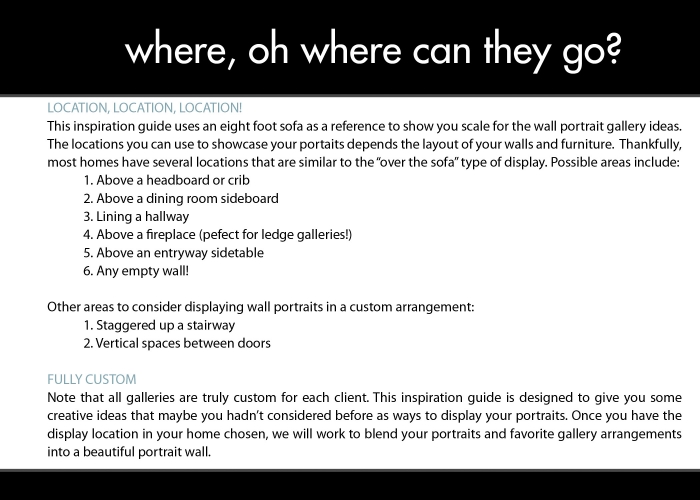 where, oh where can they go?

LOCATION, LOCATION, LOCATION!

This inspiration guide uses an eight foot sofa as a reference to show you scale for the wall portrait gallery ideas. The locations you can use to showcase your portaits depends the layout of your walls and furniture. Thankfully, most homes have several locations that are similar to the "over the sofa" type of display. Possible areas include:

1. Above a headboard or crib
2. Above a dining room sideboard
3. Lining a hallway
4. Above a fireplace (pefect for ledge galleries!)
5. Above an entryway sidetable
6. Any empty wall!

Other areas to consider displaying wall portraits in a custom arrangement:

1. Staggered up a stairway
2. Vertical spaces between doors

FULLY CUSTOM

Note that all galleries are truly custom for each client. This inspiration guide is designed to give you some creative ideas that maybe you hadn't considered before as ways to display your portraits. Once you have the display location in your home chosen, we will work to blend your portraits and favorite gallery arrangements into a beautiful portrait wall.